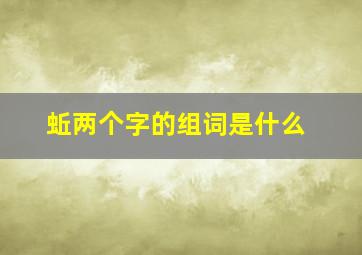 蚯两个字的组词是什么